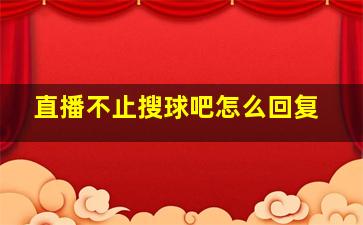 直播不止搜球吧怎么回复